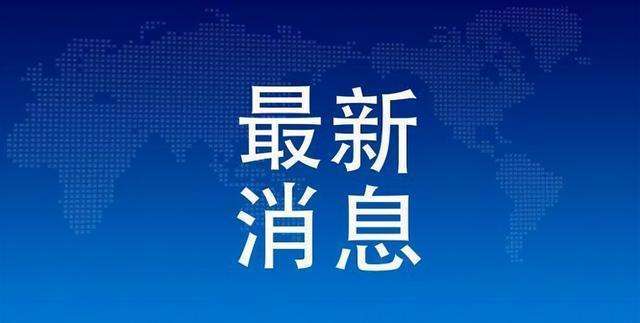 最新
消息